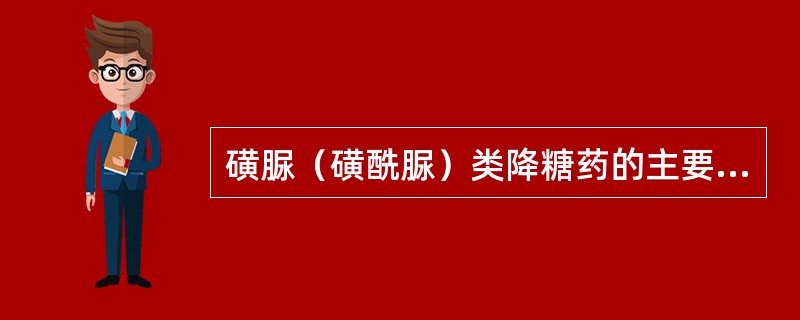 磺脲（磺酰脲）类降糖药的主要...